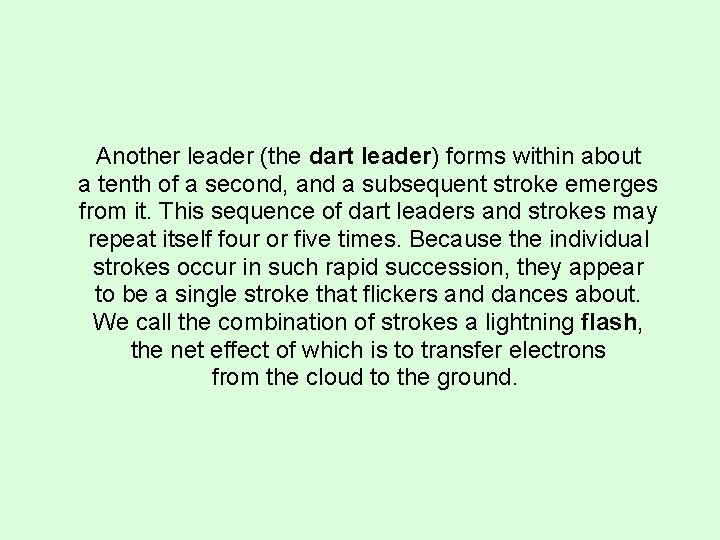 Another leader (the dart leader) forms within about a tenth of a second, and a subsequent stroke emerges from it. This sequence of dart leaders and strokes may repeat itself four or five times. Because the individual strokes occur in such rapid succession, they appear to be a single stroke that flickers and dances about. We call the combination of strokes a lightning flash, the net effect of which is to transfer electrons from the cloud to the ground.